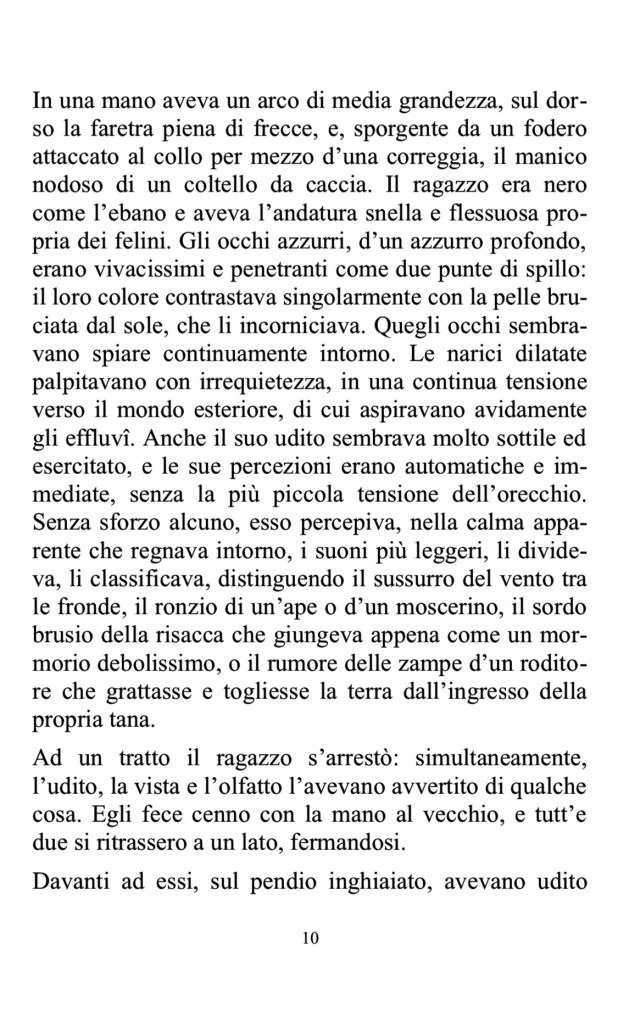 In una mano aveva un arco di media grandezza, sul dorso la faretra piena di frecce, e, sporgente da un fodero attaccato al collo per mezzo d'una correggia, il manico nodoso di un coltello da caccia. Il ragazzo era nero come l'ebano e aveva l'andatura snella e flessuosa propria dei felini. Gli occhi azzurri, d'un azzurro profondo, erano vivacissimi e penetranti come due punte di spillo: il loro colore contrastava singolarmente con la pelle bruciata dal sole, che li incorniciava. Quegli occhi sembravano spiare continuamente intorno. Le narici dilatate palpitavano con irrequietezza, in una continua tensione verso il mondo esteriore, di cui aspiravano avidamente gli effluvî. Anche il suo udito sembrava molto sottile ed esercitato, e le sue percezioni erano automatiche e immediate, senza la più piccola tensione dell'orecchio. Senza sforzo alcuno, esso percepiva, nella calma apparente che regnava intorno, i suoni più leggeri, li divideva, li classificava, distinguendo il sussurro del vento tra le fronde, il ronzio di un'ape o d'un moscerino, il sordo brusio della risacca che giungeva appena come un mormorio debolissimo, o il rumore delle zampe d'un roditore che grattasse e togliesse la terra dall'ingresso della propria tana.

Ad un tratto il ragazzo s'arrestò: simultaneamente, l'udito, la vista e l'olfatto l'avevano avvertito di qualche cosa. Egli fece cenno con la mano al vecchio, e tutt'e due si ritrassero a un lato, fermandosi.

Davanti ad essi, sul pendio inghiaiato, avevano udito

10